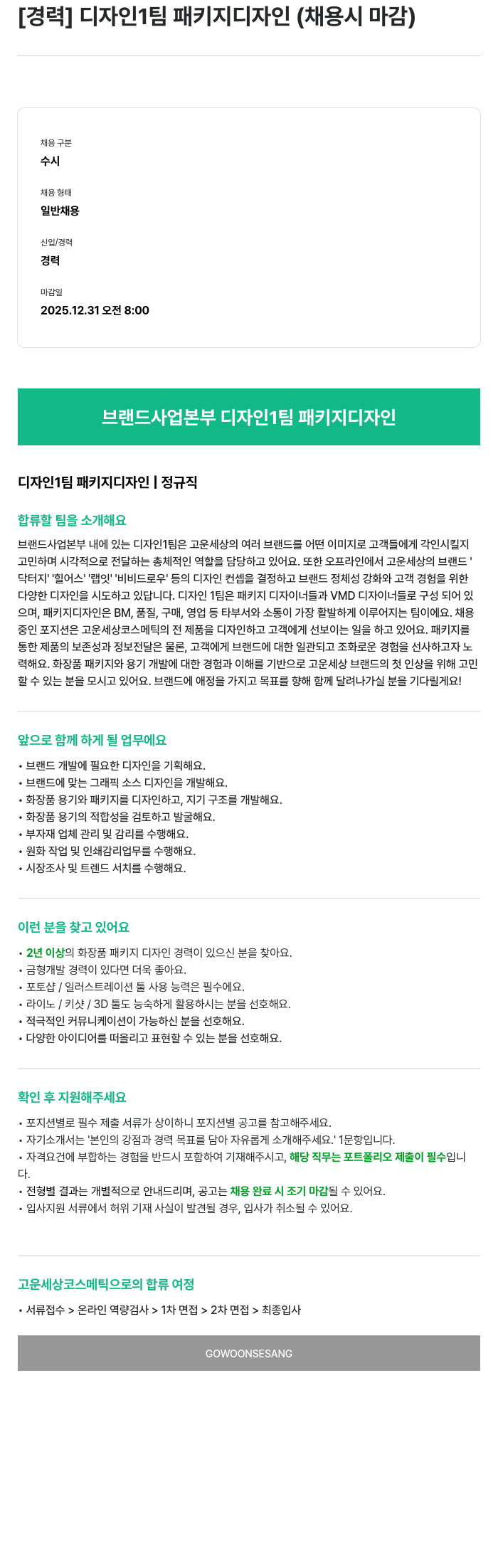 [경력] 디자인1팀 패키지디자인 (채용시 마감)

채용 구분
수시

채용 형태
일반채용

신입/경력
경력

마감일
2025.12.31 오전 8:00

브랜드사업본부 디자인1팀 패키지디자인

디자인1팀 패키지디자인 | 정규직

합류할 팀을 소개해요

브랜드사업본부 내에 있는 디자인1팀은 고운세상의 여러 브랜드를 어떤 이미지로 고객들에게 각인시킬지 고민하며 시각적으로 전달하는 총체적인 역할을 담당하고 있어요. 또한 오프라인에서 고운세상의 브랜드 '닥터지' '힐어스' '랩잇' '비비드로우' 등의 디자인 컨셉을 결정하고 브랜드 정체성 강화와 고객 경험을 위한 다양한 디자인을 시도하고 있답니다. 디자인 1팀은 패키지 디자이너들과 VMD 디자이너들로 구성 되어 있으며, 패키지디자인은 BM, 품질, 구매, 영업 등 타부서와 소통이 가장 활발하게 이루어지는 팀이에요. 채용 중인 포지션은 고운세상코스메틱의 전 제품을 디자인하고 고객에게 선보이는 일을 하고 있어요. 패키지를 통한 제품의 보존성과 정보전달은 물론, 고객에게 브랜드에 대한 일관되고 조화로운 경험을 선사하고자 노력해요. 화장품 패키지와 용기 개발에 대한 경험과 이해를 기반으로 고운세상 브랜드의 첫 인상을 위해 고민할 수 있는 분을 모시고 있어요. 브랜드에 애정을 가지고 목표를 향해 함께 달려나가실 분을 기다릴게요!

앞으로 함께 하게 될 업무에요

• 브랜드 개발에 필요한 디자인을 기획해요.
• 브랜드에 맞는 그래픽 소스 디자인을 개발해요.
• 화장품 용기와 패키지를 디자인하고, 지기 구조를 개발해요.
• 화장품 용기의 적합성을 검토하고 발굴해요.
• 부자재 업체 관리 및 감리를 수행해요.
• 원화 작업 및 인쇄감리업무를 수행해요.
• 시장조사 및 트렌드 서치를 수행해요.

이런 분을 찾고 있어요

• 2년 이상의 화장품 패키지 디자인 경력이 있으신 분을 찾아요.
• 금형개발 경력이 있다면 더욱 좋아요.
• 포토샵 / 일러스트레이션 툴 사용 능력은 필수에요.
• 라이노 / 키샷 / 3D 툴도 능숙하게 활용하시는 분을 선호해요.
• 적극적인 커뮤니케이션이 가능하신 분을 선호해요.
• 다양한 아이디어를 떠올리고 표현할 수 있는 분을 선호해요.

확인 후 지원해주세요

• 포지션별로 필수 제출 서류가 상이하니 포지션별 공고를 참고해주세요.
• 자기소개서는 '본인의 강점과 경력 목표를 담아 자유롭게 소개해주세요.' 1문항입니다.
• 자격요건에 부합하는 경험을 반드시 포함하여 기재해주시고, 해당 직무는 포트폴리오 제출이 필수입니다.
• 전형별 결과는 개별적으로 안내드리며, 공고는 채용 완료 시 조기 마감될 수 있어요.
• 입사지원 서류에서 허위 기재 사실이 발견될 경우, 입사가 취소될 수 있어요.

고운세상코스메틱으로의 합류 여정

• 서류접수 > 온라인 역량검사 > 1차 면접 > 2차 면접 > 최종입사

GOWOONSESANG